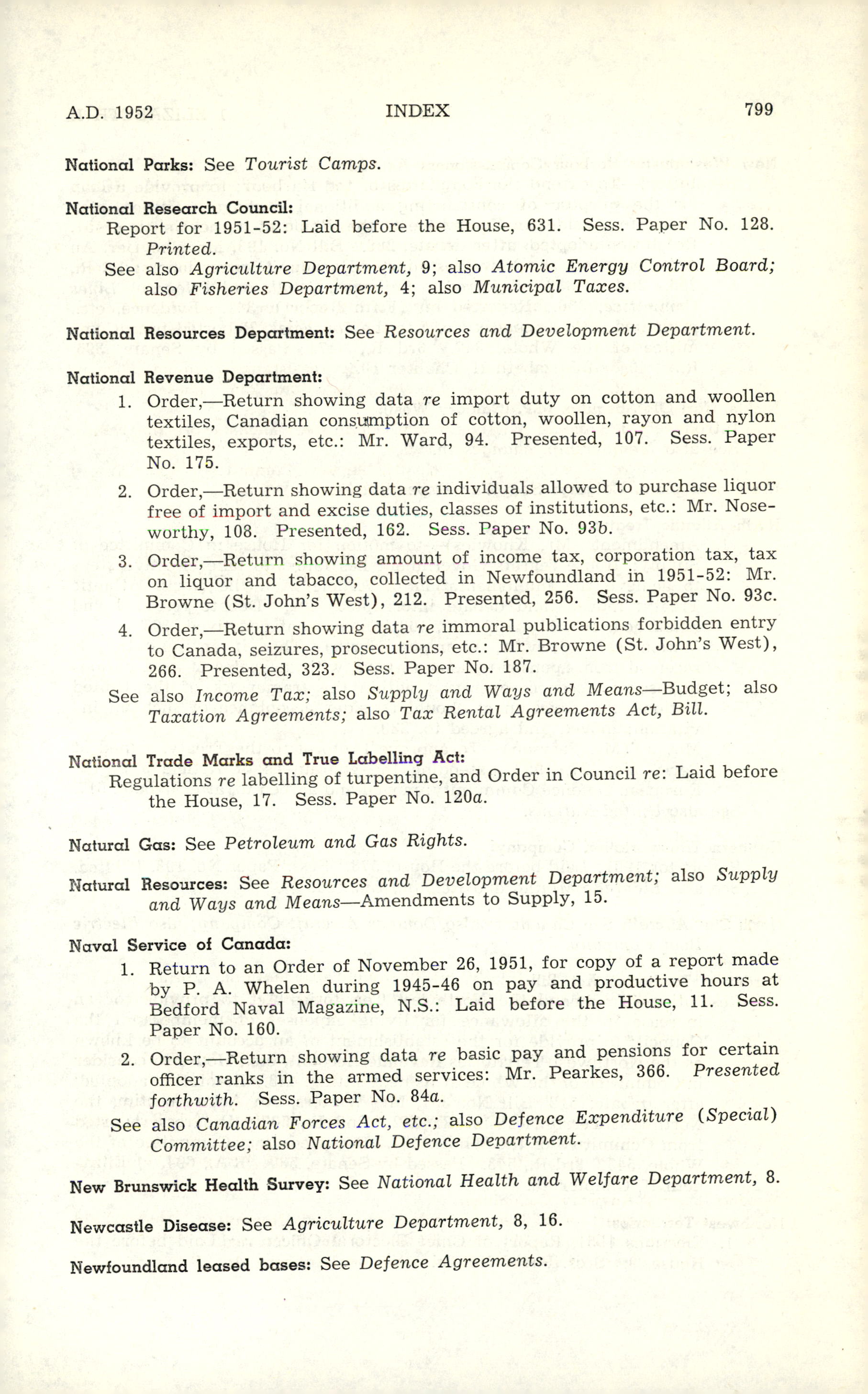 A.D. 1952 INDEX 799

National Parks: See Tourist Camps.

National Research Council:
Report for 1951-52: Laid before the House, 631. Sess. Paper No. 128. Printed.
See also Agriculture Department, 9; also Atomic Energy Control Board; also Fisheries Department, 4; also Municipal Taxes.

National Resources Department: See Resources and Development Department.

National Revenue Department:
1. Order,—Return showing data re import duty on cotton and woollen textiles, Canadian consumption of cotton, woollen, rayon and nylon textiles, exports, etc.: Mr. Ward, 94. Presented, 107. Sess. Paper No. 175.
2. Order,—Return showing data re individuals allowed to purchase liquor free of import and excise duties, classes of institutions, etc.: Mr. Noseworthy, 108. Presented, 162. Sess. Paper No. 93b.
3. Order,—Return showing amount of income tax, corporation tax, tax on liquor and tabacco, collected in Newfoundland in 1951-52: Mr. Browne (St. John's West), 212. Presented, 256. Sess. Paper No. 93c.
4. Order,—Return showing data re immoral publications forbidden entry to Canada, seizures, prosecutions, etc.: Mr. Browne (St. John's West), 266. Presented, 323. Sess. Paper No. 187.
See also Income Tax; also Supply and Ways and Means—Budget; also Taxation Agreements; also Tax Rental Agreements Act, Bill.

National Trade Marks and True Labelling Act:
Regulations re labelling of turpentine, and Order in Council re: Laid before the House, 17. Sess. Paper No. 120a.

Natural Gas: See Petroleum and Gas Rights.

Natural Resources: See Resources and Development Department; also Supply and Ways and Means—Amendments to Supply, 15.

Naval Service of Canada:
1. Return to an Order of November 26, 1951, for copy of a report made by P. A. Whelen during 1945-46 on pay and productive hours at Bedford Naval Magazine, N.S.: Laid before the House, 11. Sess. Paper No. 160.
2. Order,—Return showing data re basic pay and pensions for certain officer ranks in the armed services: Mr. Pearkes, 366. Presented forthwith. Sess. Paper No. 84a.
See also Canadian Forces Act, etc.; also Defence Expenditure (Special) Committee; also National Defence Department.

New Brunswick Health Survey: See National Health and Welfare Department, 8.

Newcastle Disease: See Agriculture Department, 8, 16.

Newfoundland leased bases: See Defence Agreements.